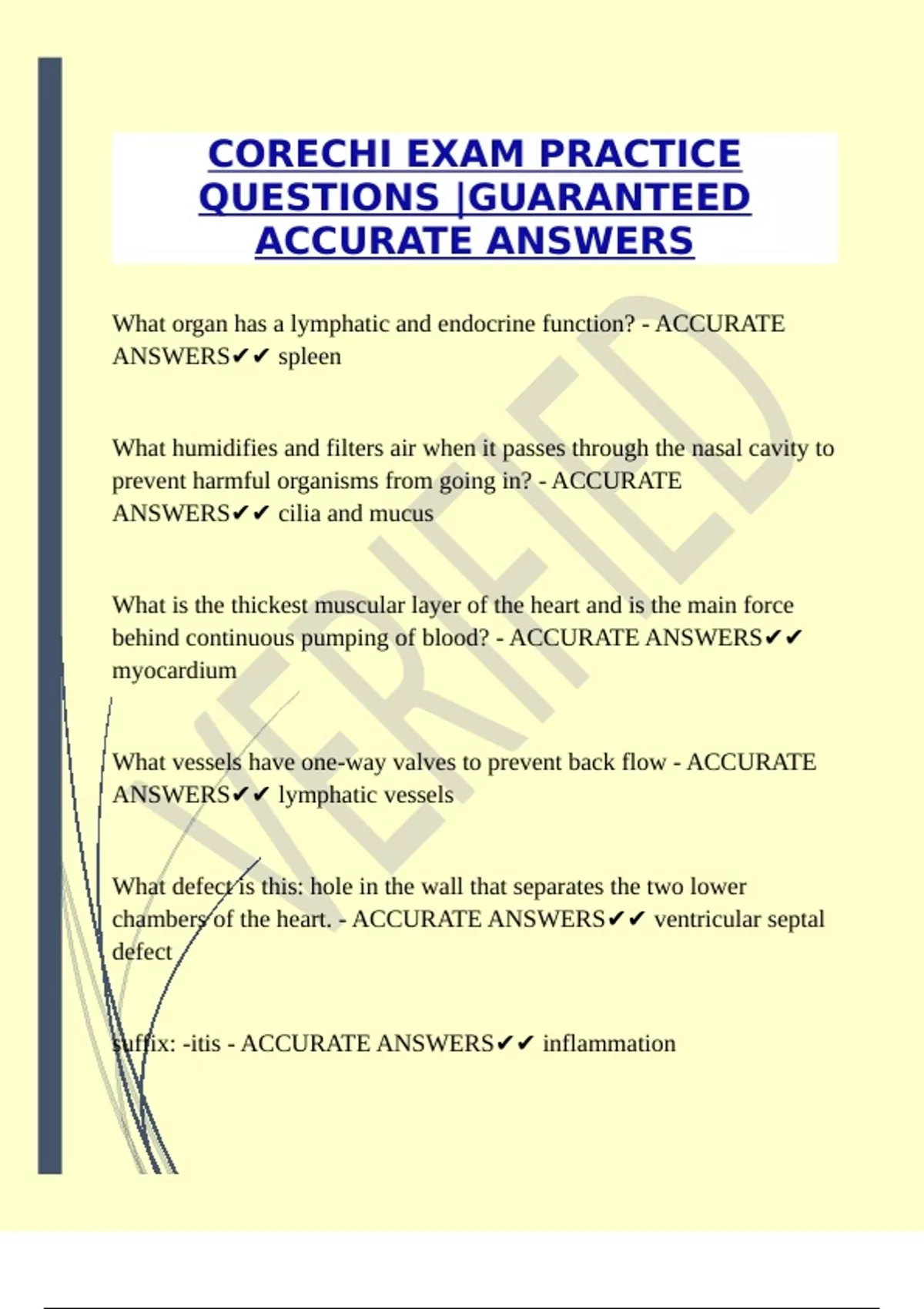 CORECHI EXAM PRACTICE QUESTIONS |GUARANTEED ACCURATE ANSWERS

What organ has a lymphatic and endocrine function? - ACCURATE ANSWERS✔✔ spleen

What humidifies and filters air when it passes through the nasal cavity to prevent harmful organisms from going in? - ACCURATE ANSWERS✔✔ cilia and mucus

What is the thickest muscular layer of the heart and is the main force behind continuous pumping of blood? - ACCURATE ANSWERS✔✔ myocardium

What vessels have one-way valves to prevent back flow - ACCURATE ANSWERS✔✔ lymphatic vessels

What defect is this: hole in the wall that separates the two lower chambers of the heart. - ACCURATE ANSWERS✔✔ ventricular septal defect

suffix: -itis - ACCURATE ANSWERS✔✔ inflammation

VERIFIED